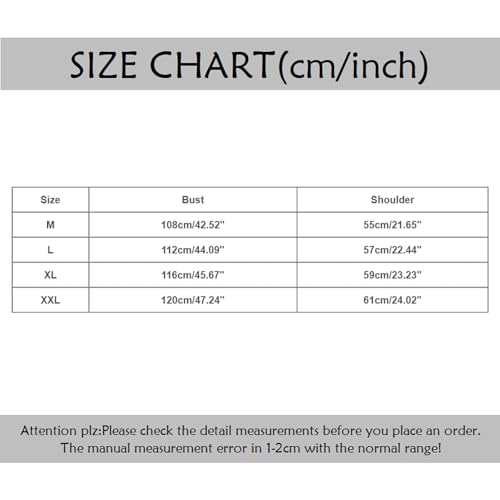 SIZE CHART(cm/inch)

| Size | Bust | Shoulder |
|---|---|---|
| M | 108cm/42.52'' | 55cm/21.65'' |
| L | 112cm/44.09'' | 57cm/22.44'' |
| XL | 116cm/45.67'' | 59cm/23.23'' |
| XXL | 120cm/47.24'' | 61cm/24.02'' |

Attention plz:Please check the detail measurements before you place an order. The manual measurement error in 1-2cm with the normal range!